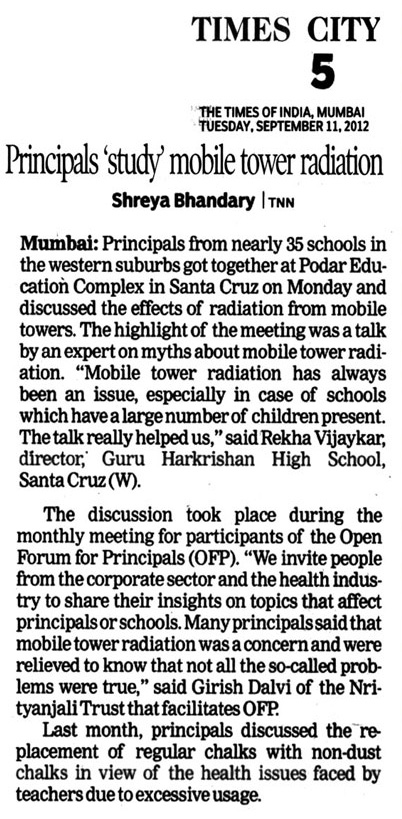 TIMES CITY
5

THE TIMES OF INDIA, MUMBAI
TUESDAY, SEPTEMBER 11, 2012

Principals 'study' mobile tower radiation

Shreya Bhandary | TNN

Mumbai: Principals from nearly 35 schools in the western suburbs got together at Podar Education Complex in Santa Cruz on Monday and discussed the effects of radiation from mobile towers. The highlight of the meeting was a talk by an expert on myths about mobile tower radiation. "Mobile tower radiation has always been an issue, especially in case of schools which have a large number of children present. The talk really helped us," said Rekha Vijaykar, director, Guru Harkrishan High School, Santa Cruz (W).

The discussion took place during the monthly meeting for participants of the Open Forum for Principals (OFP). "We invite people from the corporate sector and the health industry to share their insights on topics that affect principals or schools. Many principals said that mobile tower radiation was a concern and were relieved to know that not all the so-called problems were true," said Girish Dalvi of the Nrityanjali Trust that facilitates OFP.

Last month, principals discussed the replacement of regular chalks with non-dust chalks in view of the health issues faced by teachers due to excessive usage.